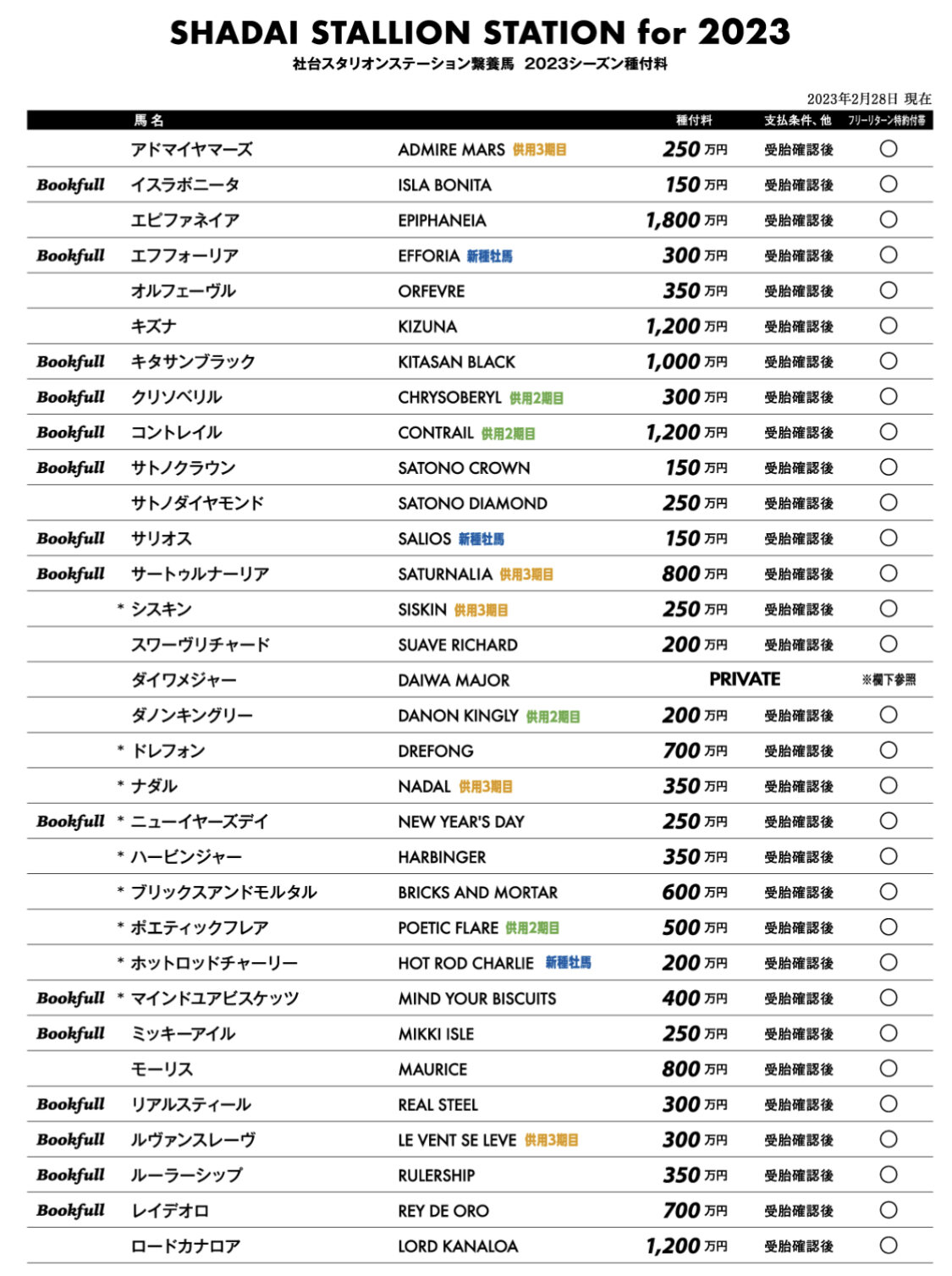 SHADAI STALLION STATION for 2023

社台スタリオンステーション繋養馬　2023シーズン種付料

2023年2月28日 現在

| | 馬名 | | 種付料 | 支払条件、他 | フリーリターン特約付帯 |
|---|---|---|---|---|---|
| | アドマイヤマーズ | ADMIRE MARS 供用3期目 | 250 万円 | 受胎確認後 | ○ |
| Bookfull | イスラボニータ | ISLA BONITA | 150 万円 | 受胎確認後 | ○ |
| | エピファネイア | EPIPHANEIA | 1,800 万円 | 受胎確認後 | ○ |
| Bookfull | エフフォーリア | EFFORIA 新種牡馬 | 300 万円 | 受胎確認後 | ○ |
| | オルフェーヴル | ORFEVRE | 350 万円 | 受胎確認後 | ○ |
| | キズナ | KIZUNA | 1,200 万円 | 受胎確認後 | ○ |
| Bookfull | キタサンブラック | KITASAN BLACK | 1,000 万円 | 受胎確認後 | ○ |
| Bookfull | クリソベリル | CHRYSOBERYL 供用2期目 | 300 万円 | 受胎確認後 | ○ |
| Bookfull | コントレイル | CONTRAIL 供用2期目 | 1,200 万円 | 受胎確認後 | ○ |
| Bookfull | サトノクラウン | SATONO CROWN | 150 万円 | 受胎確認後 | ○ |
| | サトノダイヤモンド | SATONO DIAMOND | 250 万円 | 受胎確認後 | ○ |
| Bookfull | サリオス | SALIOS 新種牡馬 | 150 万円 | 受胎確認後 | ○ |
| Bookfull | サートゥルナーリア | SATURNALIA 供用3期目 | 800 万円 | 受胎確認後 | ○ |
| | * シスキン | SISKIN 供用3期目 | 250 万円 | 受胎確認後 | ○ |
| | スワーヴリチャード | SUAVE RICHARD | 200 万円 | 受胎確認後 | ○ |
| | ダイワメジャー | DAIWA MAJOR | PRIVATE | | ※欄下参照 |
| | ダノンキングリー | DANON KINGLY 供用2期目 | 200 万円 | 受胎確認後 | ○ |
| | * ドレフォン | DREFONG | 700 万円 | 受胎確認後 | ○ |
| | * ナダル | NADAL 供用3期目 | 350 万円 | 受胎確認後 | ○ |
| Bookfull | * ニューイヤーズデイ | NEW YEAR'S DAY | 250 万円 | 受胎確認後 | ○ |
| | * ハービンジャー | HARBINGER | 350 万円 | 受胎確認後 | ○ |
| | * ブリックスアンドモルタル | BRICKS AND MORTAR | 600 万円 | 受胎確認後 | ○ |
| | * ポエティックフレア | POETIC FLARE 供用2期目 | 500 万円 | 受胎確認後 | ○ |
| | * ホットロッドチャーリー | HOT ROD CHARLIE 新種牡馬 | 200 万円 | 受胎確認後 | ○ |
| Bookfull | * マインドユアビスケッツ | MIND YOUR BISCUITS | 400 万円 | 受胎確認後 | ○ |
| Bookfull | ミッキーアイル | MIKKI ISLE | 250 万円 | 受胎確認後 | ○ |
| | モーリス | MAURICE | 800 万円 | 受胎確認後 | ○ |
| Bookfull | リアルスティール | REAL STEEL | 300 万円 | 受胎確認後 | ○ |
| Bookfull | ルヴァンスレーヴ | LE VENT SE LEVE 供用3期目 | 300 万円 | 受胎確認後 | ○ |
| Bookfull | ルーラーシップ | RULERSHIP | 350 万円 | 受胎確認後 | ○ |
| Bookfull | レイデオロ | REY DE ORO | 700 万円 | 受胎確認後 | ○ |
| | ロードカナロア | LORD KANALOA | 1,200 万円 | 受胎確認後 | ○ |